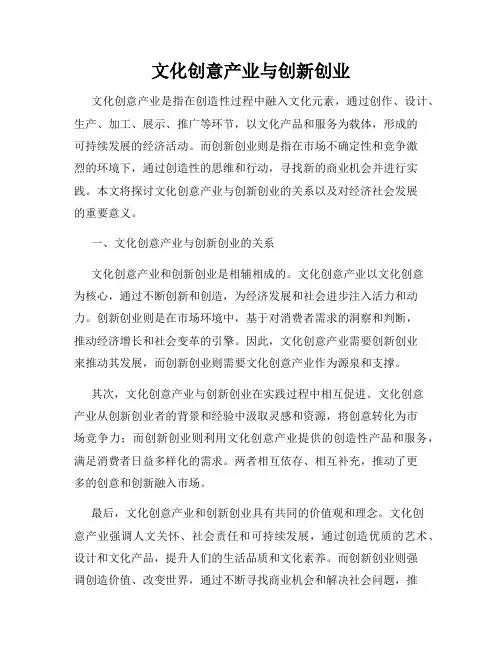 文化创意产业与创新创业

文化创意产业是指在创造性过程中融入文化元素，通过创作、设计、生产、加工、展示、推广等环节，以文化产品和服务为载体，形成的可持续发展的经济活动。而创新创业则是指在市场不确定性和竞争激烈的环境下，通过创造性的思维和行动，寻找新的商业机会并进行实践。本文将探讨文化创意产业与创新创业的关系以及对经济社会发展的重要意义。

一、文化创意产业与创新创业的关系

文化创意产业和创新创业是相辅相成的。文化创意产业以文化创意为核心，通过不断创新和创造，为经济发展和社会进步注入活力和动力。创新创业则是在市场环境中，基于对消费者需求的洞察和判断，推动经济增长和社会变革的引擎。因此，文化创意产业需要创新创业来推动其发展，而创新创业则需要文化创意产业作为源泉和支撑。

其次，文化创意产业与创新创业在实践过程中相互促进。文化创意产业从创新创业者的背景和经验中汲取灵感和资源，将创意转化为市场竞争力；而创新创业则利用文化创意产业提供的创造性产品和服务，满足消费者日益多样化的需求。两者相互依存、相互补充，推动了更多的创意和创新融入市场。

最后，文化创意产业和创新创业具有共同的价值观和理念。文化创意产业强调人文关怀、社会责任和可持续发展，通过创造优质的艺术、设计和文化产品，提升人们的生活品质和文化素养。而创新创业则强调创造价值、改变世界，通过不断寻找商业机会和解决社会问题，推